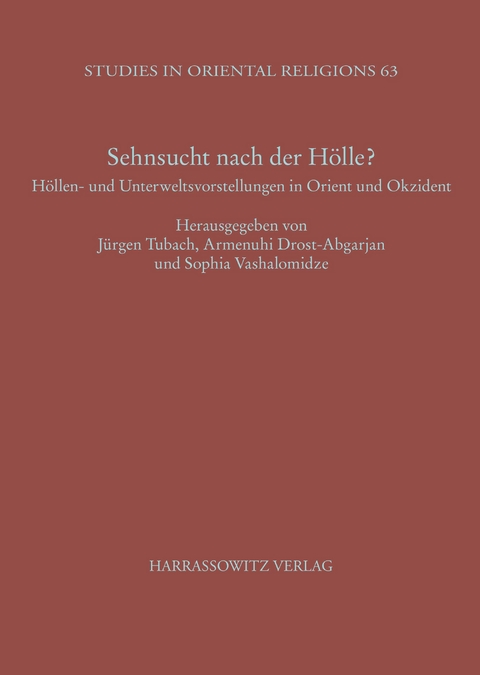 STUDIES IN ORIENTAL RELIGIONS 63

Sehnsucht nach der Hölle?

Höllen- und Unterweltsvorstellungen in Orient und Okzident

Herausgegeben von
Jürgen Tubach, Armenuhi Drost-Abgarjan
und Sophia Vashalomidze

HARRASSOWITZ VERLAG